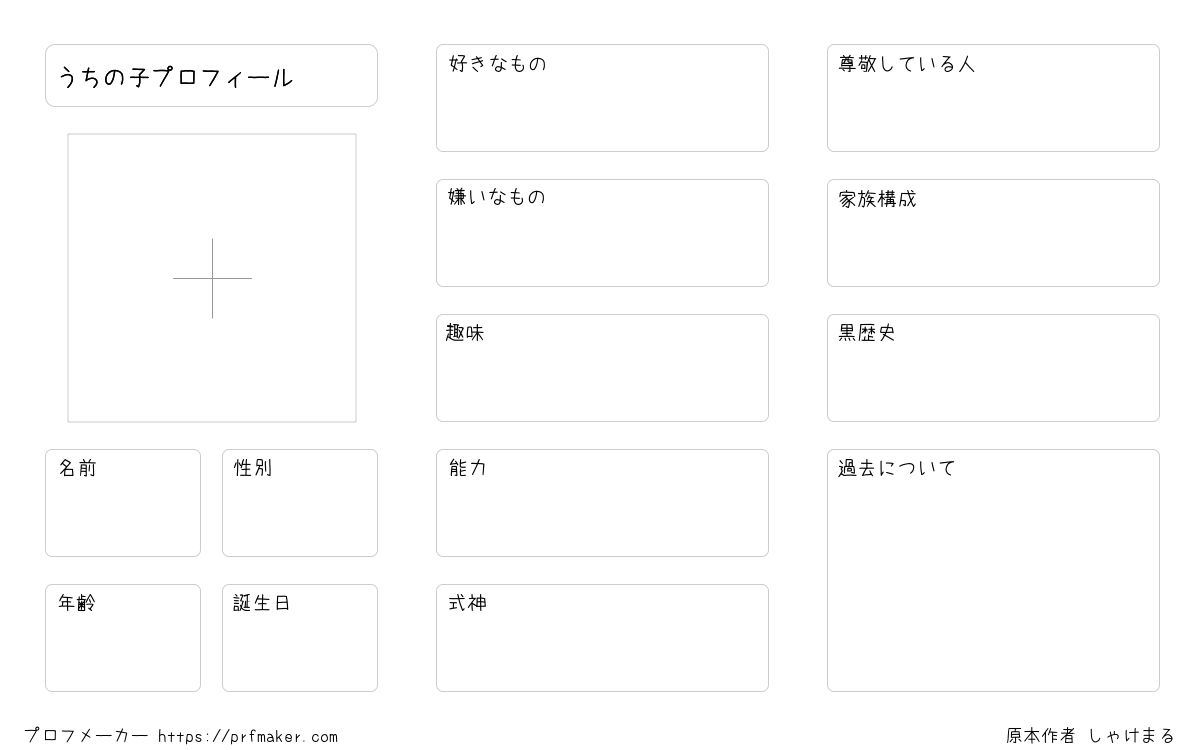 うちの子プロフィール

名前

性別

年齢

誕生日

好きなもの

嫌いなもの

趣味

能力

式神

尊敬している人

家族構成

黒歴史

過去について

プロフメーカー https://prfmaker.com

原本作者 しゃけまる